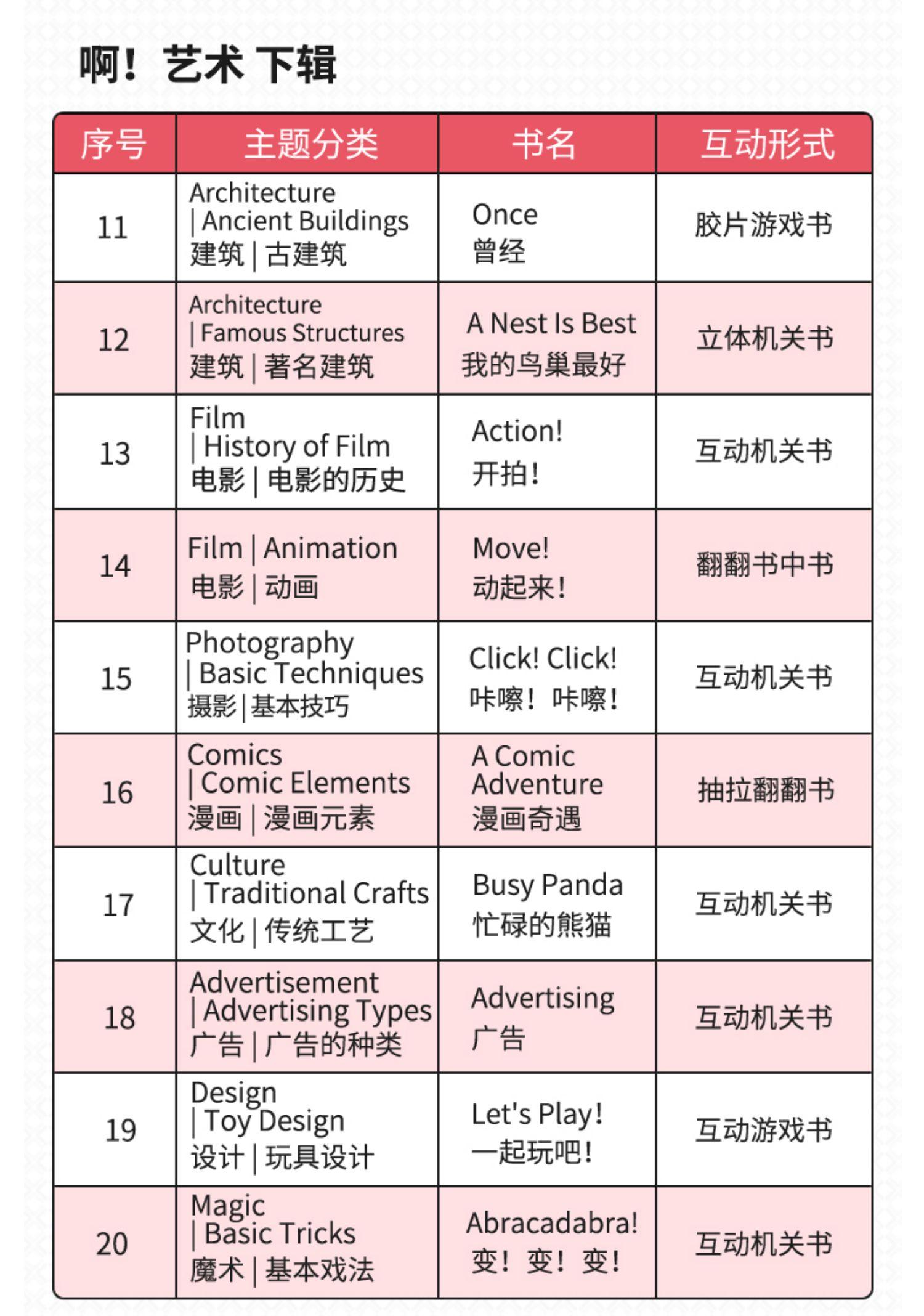 啊！艺术 下辑

| 序号 | 主题分类 | 书名 | 互动形式 |
|---|---|---|---|
| 11 | Architecture \| Ancient Buildings 建筑 \| 古建筑 | Once 曾经 | 胶片游戏书 |
| 12 | Architecture \| Famous Structures 建筑 \| 著名建筑 | A Nest Is Best 我的鸟巢最好 | 立体机关书 |
| 13 | Film \| History of Film 电影 \| 电影的历史 | Action! 开拍！ | 互动机关书 |
| 14 | Film \| Animation 电影 \| 动画 | Move! 动起来！ | 翻翻书中书 |
| 15 | Photography \| Basic Techniques 摄影 \| 基本技巧 | Click! Click! 咔嚓！咔嚓！ | 互动机关书 |
| 16 | Comics \| Comic Elements 漫画 \| 漫画元素 | A Comic Adventure 漫画奇遇 | 抽拉翻翻书 |
| 17 | Culture \| Traditional Crafts 文化 \| 传统工艺 | Busy Panda 忙碌的熊猫 | 互动机关书 |
| 18 | Advertisement \| Advertising Types 广告 \| 广告的种类 | Advertising 广告 | 互动机关书 |
| 19 | Design \| Toy Design 设计 \| 玩具设计 | Let's Play! 一起玩吧！ | 互动游戏书 |
| 20 | Magic \| Basic Tricks 魔术 \| 基本戏法 | Abracadabra! 变！变！变！ | 互动机关书 |